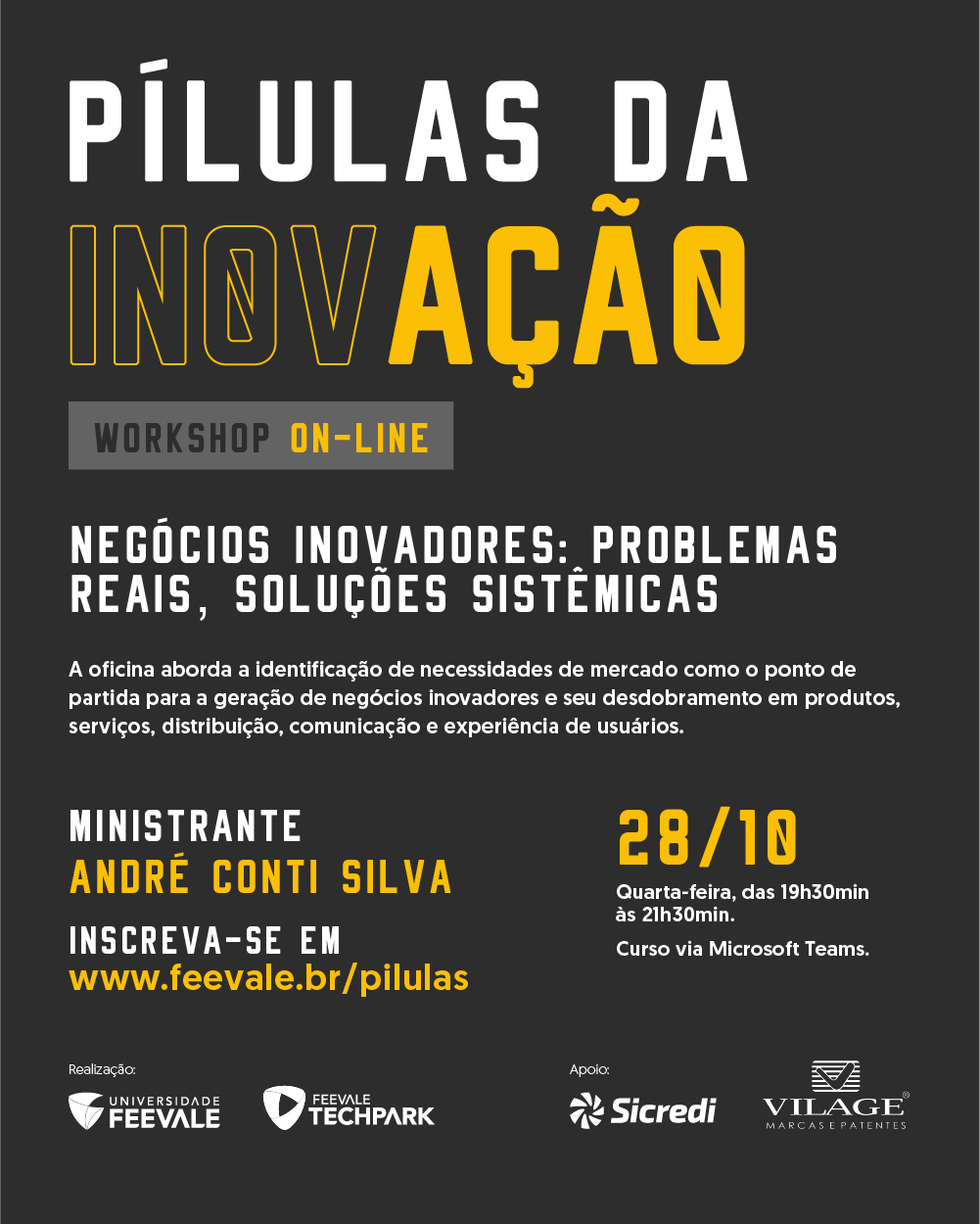 PÍLULAS DA INOVAÇÃO

WORKSHOP ON-LINE

NEGÓCIOS INOVADORES: PROBLEMAS REAIS, SOLUÇÕES SISTÊMICAS

A oficina aborda a identificação de necessidades de mercado como o ponto de partida para a geração de negócios inovadores e seu desdobramento em produtos, serviços, distribuição, comunicação e experiência de usuários.

MINISTRANTE
ANDRÉ CONTI SILVA

INSCREVA-SE EM
www.feevale.br/pilulas

28/10
Quarta-feira, das 19h30min às 21h30min.

Curso via Microsoft Teams.

Realização:
UNIVERSIDADE FEEVALE
FEEVALE TECHPARK

Apoio:
Sicredi
VILAGE® MARCAS E PATENTES